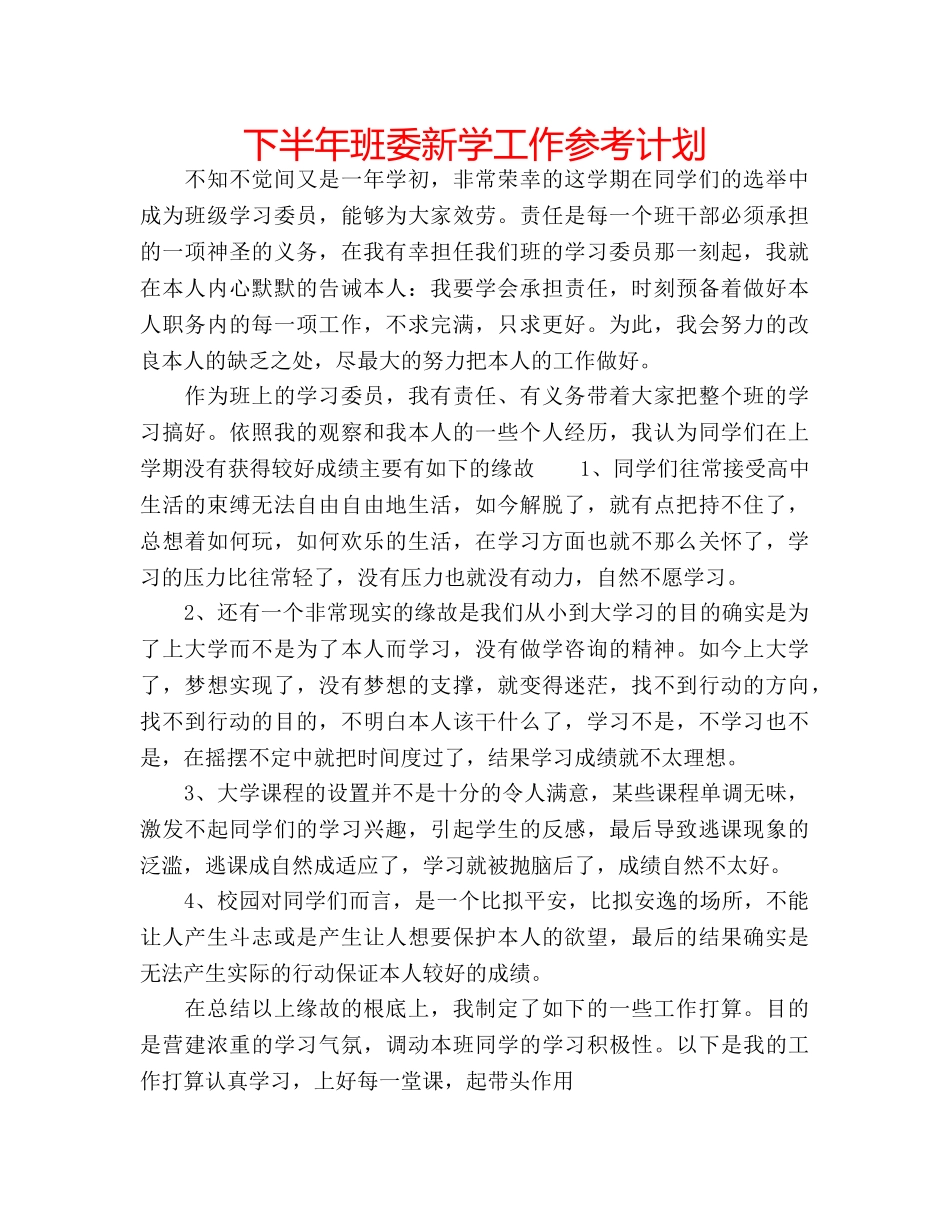 下半年班委新学工作参考计划

不知不觉间又是一年学初，非常荣幸的这学期在同学们的选举中成为班级学习委员，能够为大家效劳。责任是每一个班干部必须承担的一项神圣的义务，在我有幸担任我们班的学习委员那一刻起，我就在本人内心默默的告诫本人：我要学会承担责任，时刻预备着做好本人职务内的每一项工作，不求完满，只求更好。为此，我会努力的改良本人的缺乏之处，尽最大的努力把本人的工作做好。

作为班上的学习委员，我有责任、有义务带着大家把整个班的学习搞好。依照我的观察和我本人的一些个人经历，我认为同学们在上学期没有获得较好成绩主要有如下的缘故　　1、同学们往常接受高中生活的束缚无法自由自由地生活，如今解脱了，就有点把持不住了，总想着如何玩，如何欢乐的生活，在学习方面也就不那么关怀了，学习的压力比往常轻了，没有压力也就没有动力，自然不愿学习。

2、还有一个非常现实的缘故是我们从小到大学习的目的确实是为了上大学而不是为了本人而学习，没有做学咨询的精神。如今上大学了，梦想实现了，没有梦想的支撑，就变得迷茫，找不到行动的方向，找不到行动的目的，不明白本人该干什么了，学习不是，不学习也不是，在摇摆不定中就把时间度过了，结果学习成绩就不太理想。

3、大学课程的设置并不是十分的令人满意，某些课程单调无味，激发不起同学们的学习兴趣，引起学生的反感，最后导致逃课现象的泛滥，逃课成自然成适应了，学习就被抛脑后了，成绩自然不太好。

4、校园对同学们而言，是一个比拟平安，比拟安逸的场所，不能让人产生斗志或是产生让人想要保护本人的欲望，最后的结果确实是无法产生实际的行动保证本人较好的成绩。

在总结以上缘故的根底上，我制定了如下的一些工作打算。目的是营建浓重的学习气氛，调动本班同学的学习积极性。以下是我的工作打算认真学习，上好每一堂课，起带头作用